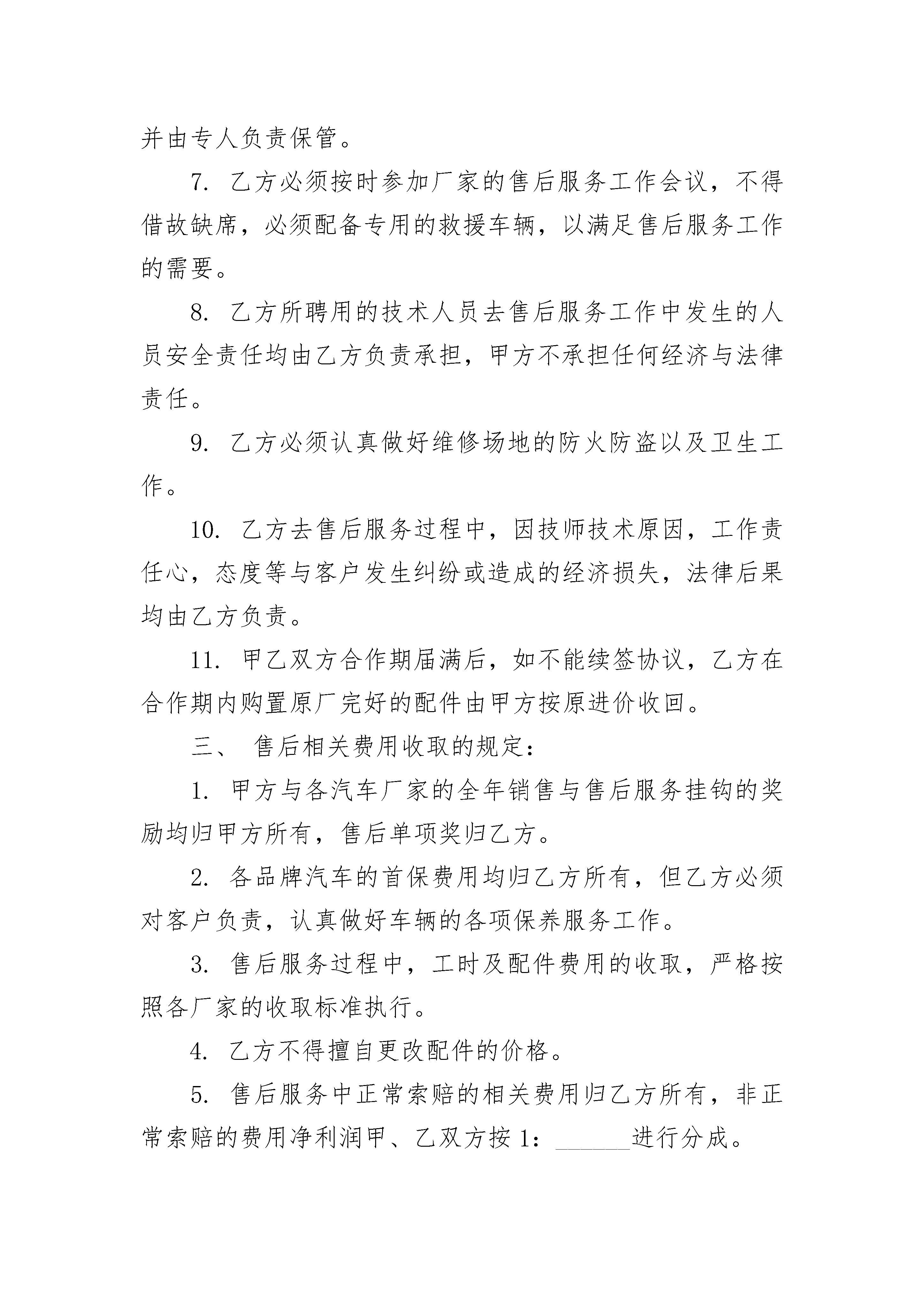 并由专人负责保管。

7. 乙方必须按时参加厂家的售后服务工作会议，不得借故缺席，必须配备专用的救援车辆，以满足售后服务工作的需要。

8. 乙方所聘用的技术人员去售后服务工作中发生的人员安全责任均由乙方负责承担，甲方不承担任何经济与法律责任。

9. 乙方必须认真做好维修场地的防火防盗以及卫生工作。

10. 乙方去售后服务过程中，因技师技术原因，工作责任心，态度等与客户发生纠纷或造成的经济损失，法律后果均由乙方负责。

11. 甲乙双方合作期届满后，如不能续签协议，乙方在合作期内购置原厂完好的配件由甲方按原进价收回。

三、 售后相关费用收取的规定：

1. 甲方与各汽车厂家的全年销售与售后服务挂钩的奖励均归甲方所有，售后单项奖归乙方。

2. 各品牌汽车的首保费用均归乙方所有，但乙方必须对客户负责，认真做好车辆的各项保养服务工作。

3. 售后服务过程中，工时及配件费用的收取，严格按照各厂家的收取标准执行。

4. 乙方不得擅自更改配件的价格。

5. 售后服务中正常索赔的相关费用归乙方所有，非正常索赔的费用净利润甲、乙双方按 1：______进行分成。